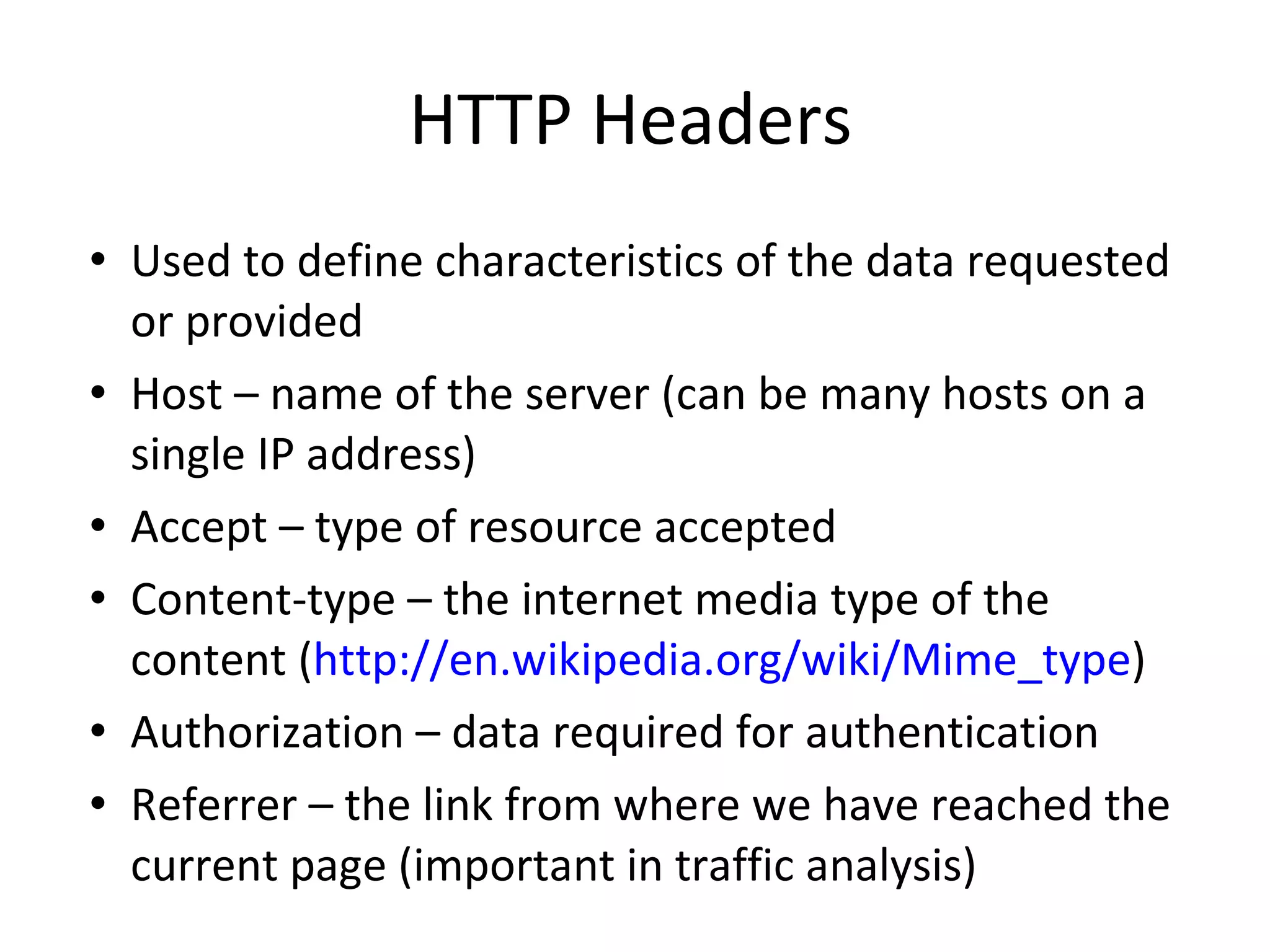 HTTP Headers

• Used to define characteristics of the data requested or provided
• Host – name of the server (can be many hosts on a single IP address)
• Accept – type of resource accepted
• Content-type – the internet media type of the content (http://en.wikipedia.org/wiki/Mime_type)
• Authorization – data required for authentication
• Referrer – the link from where we have reached the current page (important in traffic analysis)